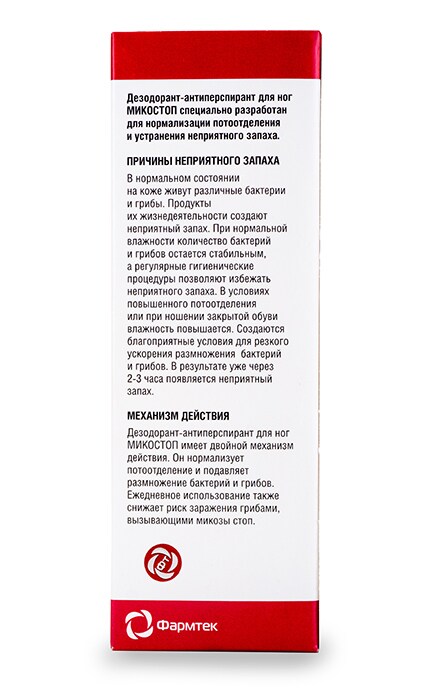 Дезодорант-антиперспирант для ног МИКОСТОП специально разработан для нормализации потоотделения и устранения неприятного запаха.

ПРИЧИНЫ НЕПРИЯТНОГО ЗАПАХА

В нормальном состоянии на коже живут различные бактерии и грибы. Продукты их жизнедеятельности создают неприятный запах. При нормальной влажности количество бактерий и грибов остается стабильным, а регулярные гигиенические процедуры позволяют избежать неприятного запаха. В условиях повышенного потоотделения или при ношении закрытой обуви влажность повышается. Создаются благоприятные условия для резкого ускорения размножения бактерий и грибов. В результате уже через 2-3 часа появляется неприятный запах.

МЕХАНИЗМ ДЕЙСТВИЯ

Дезодорант-антиперспирант для ног МИКОСТОП имеет двойной механизм действия. Он нормализует потоотделение и подавляет размножение бактерий и грибов. Ежедневное использование также снижает риск заражения грибами, вызывающими микозы стоп.

Фармтек